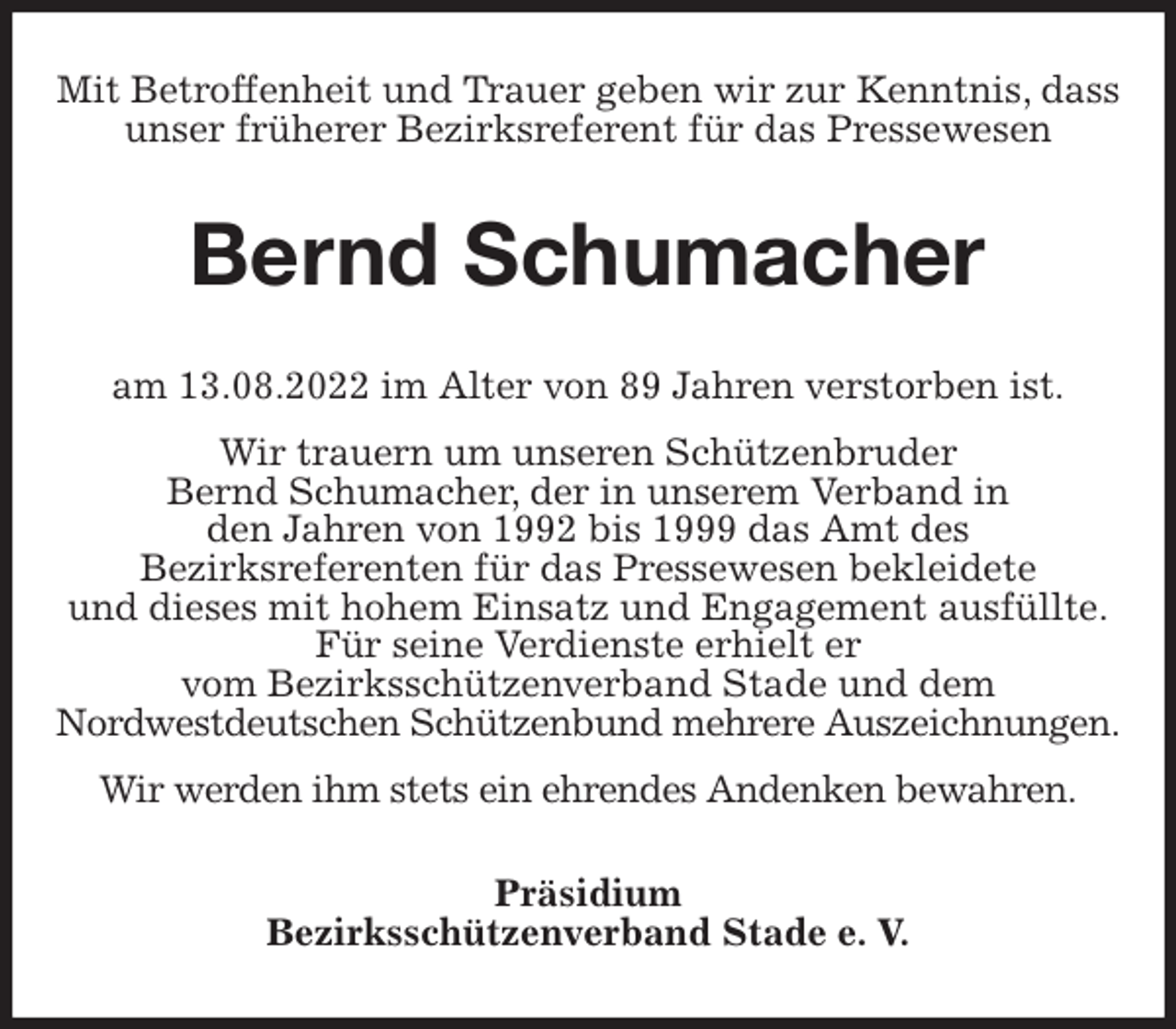 Mit Betroffenheit und Trauer geben wir zur Kenntnis, dass unser früherer Bezirksreferent für das Pressewesen

Bernd Schumacher

am 13.08.2022 im Alter von 89 Jahren verstorben ist.

Wir trauern um unseren Schützenbruder Bernd Schumacher, der in unserem Verband in den Jahren von 1992 bis 1999 das Amt des Bezirksreferenten für das Pressewesen bekleidete und dieses mit hohem Einsatz und Engagement ausfüllte. Für seine Verdienste erhielt er vom Bezirksschützenverband Stade und dem Nordwestdeutschen Schützenbund mehrere Auszeichnungen.

Wir werden ihm stets ein ehrendes Andenken bewahren.

Präsidium
Bezirksschützenverband Stade e. V.